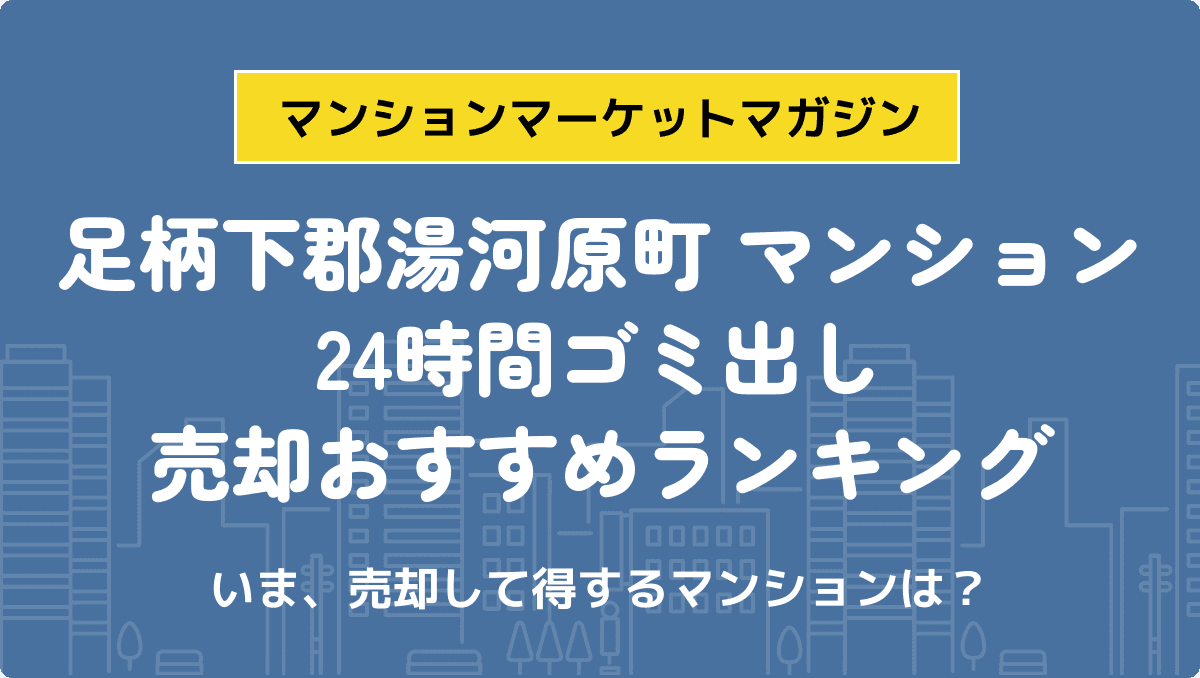 マンションマーケットマガジン

足柄下郡湯河原町 マンション
24時間ゴミ出し
売却おすすめランキング

いま、売却して得するマンションは？